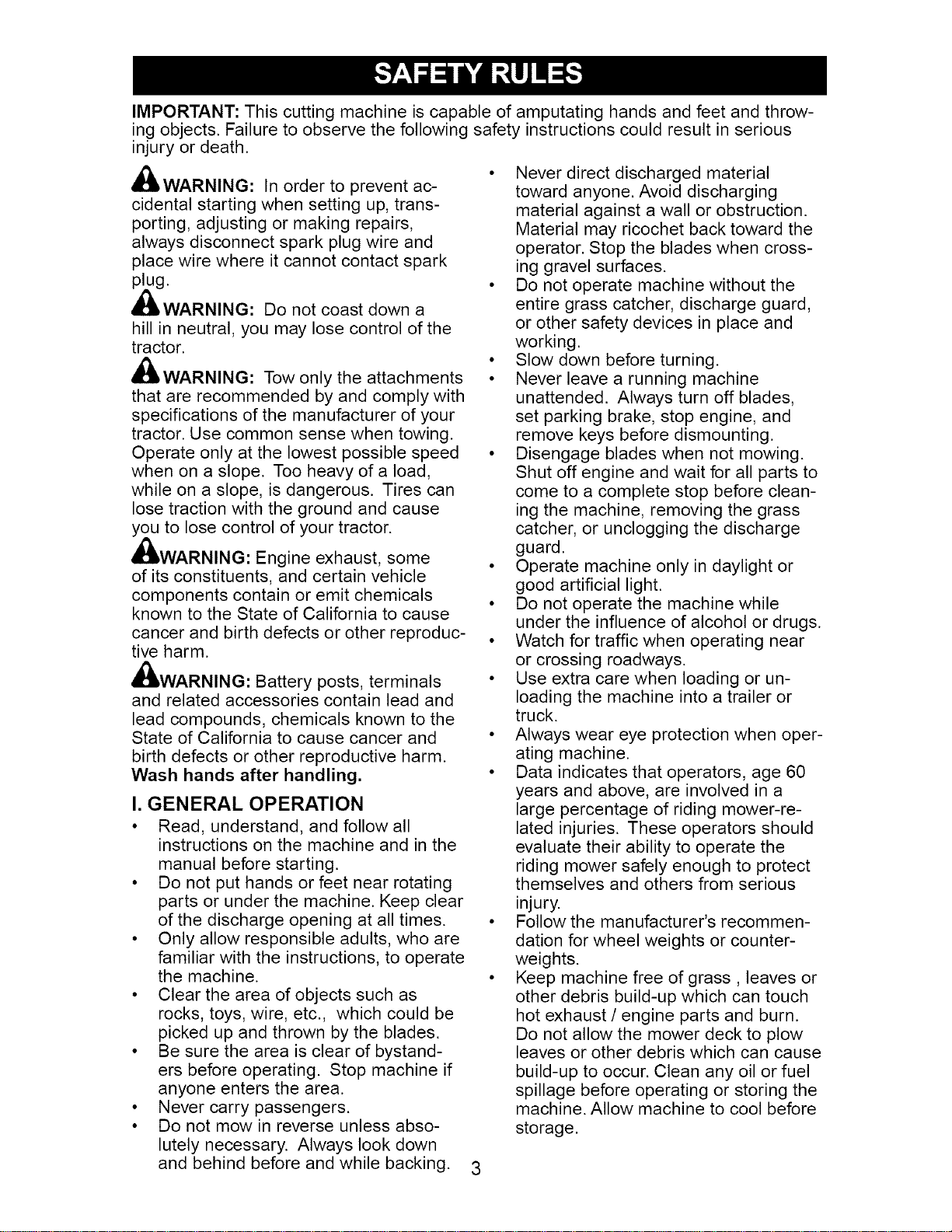 SAFETY RULES

IMPORTANT: This cutting machine is capable of amputating hands and feet and throwing objects. Failure to observe the following safety instructions could result in serious injury or death.

WARNING: In order to prevent accidental starting when setting up, transporting, adjusting or making repairs, always disconnect spark plug wire and place wire where it cannot contact spark plug.

WARNING: Do not coast down a hill in neutral, you may lose control of the tractor.

WARNING: Tow only the attachments that are recommended by and comply with specifications of the manufacturer of your tractor. Use common sense when towing. Operate only at the lowest possible speed when on a slope. Too heavy of a load, while on a slope, is dangerous. Tires can lose traction with the ground and cause you to lose control of your tractor.

WARNING: Engine exhaust, some of its constituents, and certain vehicle components contain or emit chemicals known to the State of California to cause cancer and birth defects or other reproductive harm.

WARNING: Battery posts, terminals and related accessories contain lead and lead compounds, chemicals known to the State of California to cause cancer and birth defects or other reproductive harm. Wash hands after handling.

I. GENERAL OPERATION

• Read, understand, and follow all instructions on the machine and in the manual before starting.
• Do not put hands or feet near rotating parts or under the machine. Keep clear of the discharge opening at all times.
• Only allow responsible adults, who are familiar with the instructions, to operate the machine.
• Clear the area of objects such as rocks, toys, wire, etc., which could be picked up and thrown by the blades.
• Be sure the area is clear of bystanders before operating. Stop machine if anyone enters the area.
• Never carry passengers.
• Do not mow in reverse unless absolutely necessary. Always look down and behind before and while backing.
• Never direct discharged material toward anyone. Avoid discharging material against a wall or obstruction. Material may ricochet back toward the operator. Stop the blades when crossing gravel surfaces.
• Do not operate machine without the entire grass catcher, discharge guard, or other safety devices in place and working.
• Slow down before turning.
• Never leave a running machine unattended. Always turn off blades, set parking brake, stop engine, and remove keys before dismounting.
• Disengage blades when not mowing. Shut off engine and wait for all parts to come to a complete stop before cleaning the machine, removing the grass catcher, or unclogging the discharge guard.
• Operate machine only in daylight or good artificial light.
• Do not operate the machine while under the influence of alcohol or drugs.
• Watch for traffic when operating near or crossing roadways.
• Use extra care when loading or unloading the machine into a trailer or truck.
• Always wear eye protection when operating machine.
• Data indicates that operators, age 60 years and above, are involved in a large percentage of riding mower-related injuries. These operators should evaluate their ability to operate the riding mower safely enough to protect themselves and others from serious injury.
• Follow the manufacturer's recommendation for wheel weights or counterweights.
• Keep machine free of grass , leaves or other debris build-up which can touch hot exhaust / engine parts and burn. Do not allow the mower deck to plow leaves or other debris which can cause build-up to occur. Clean any oil or fuel spillage before operating or storing the machine. Allow machine to cool before storage.

3